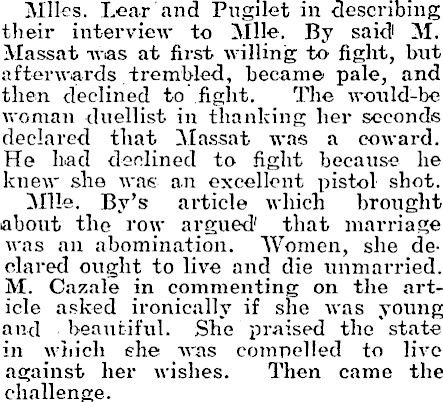 Mlles. Lear and Pugilet in describing their interview to Mlle. By said M. Massat was at first willing to fight, but afterwards trembled, became pale, and then declined to fight. The would-be woman duellist in thanking her seconds declared that Massat was a coward. He had declined to fight because he knew she was an excellent pistol shot.

Mlle. By's article which brought about the row argued that marriage was an abomination. Women, she declared ought to live and die unmarried. M. Cazale in commenting on the article asked ironically if she was young and beautiful. She praised the state in which she was compelled to live against her wishes. Then came the challenge.